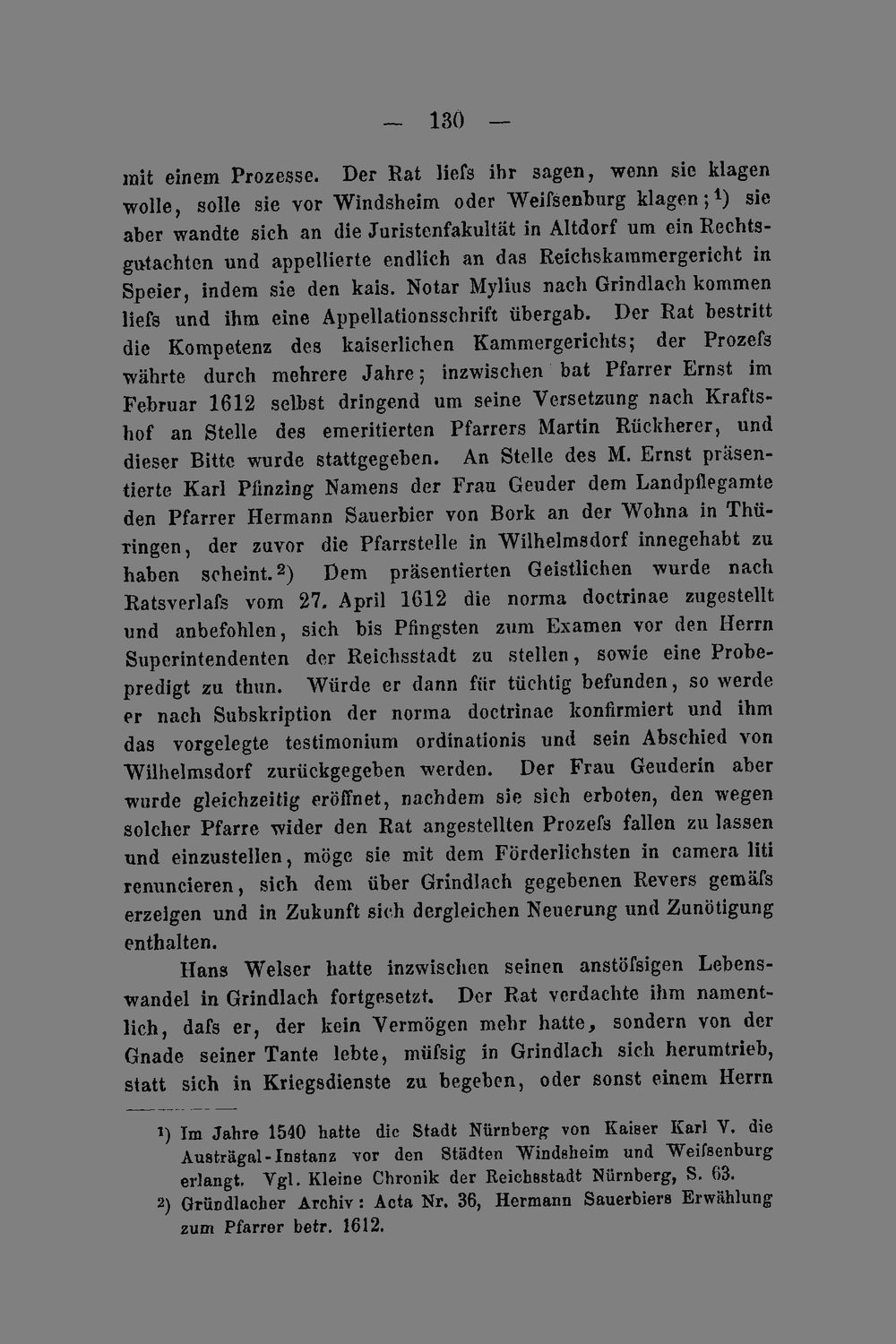 — 130 —

mit einem Prozesse. Der Rat liefs ihr sagen, wenn sie klagen wolle, solle sie vor Windsheim oder Weifsenburg klagen;$^{1}$) sie aber wandte sich an die Juristenfakultät in Altdorf um ein Rechtsgutachten und appellierte endlich an das Reichskammergericht in Speier, indem sie den kais. Notar Mylius nach Grindlach kommen liefs und ihm eine Appellationsschrift übergab. Der Rat bestritt die Kompetenz des kaiserlichen Kammergerichts; der Prozefs währte durch mehrere Jahre; inzwischen bat Pfarrer Ernst im Februar 1612 selbst dringend um seine Versetzung nach Kraftshof an Stelle des emeritierten Pfarrers Martin Rückherer, und dieser Bitte wurde stattgegeben. An Stelle des M. Ernst präsentierte Karl Pfinzing Namens der Frau Geuder dem Landpflegamte den Pfarrer Hermann Sauerbier von Bork an der Wohna in Thüringen, der zuvor die Pfarrstelle in Wilhelmsdorf innegehabt zu haben scheint.$^{2}$) Dem präsentierten Geistlichen wurde nach Ratsverlafs vom 27. April 1612 die norma doctrinae zugestellt und anbefohlen, sich bis Pfingsten zum Examen vor den Herrn Superintendenten der Reichsstadt zu stellen, sowie eine Probepredigt zu thun. Würde er dann für tüchtig befunden, so werde er nach Subskription der norma doctrinae konfirmiert und ihm das vorgelegte testimonium ordinationis und sein Abschied von Wilhelmsdorf zurückgegeben werden. Der Frau Geuderin aber wurde gleichzeitig eröffnet, nachdem sie sich erboten, den wegen solcher Pfarre wider den Rat angestellten Prozefs fallen zu lassen und einzustellen, möge sie mit dem Förderlichsten in camera liti renuncieren, sich dem über Grindlach gegebenen Revers gemäfs erzeigen und in Zukunft sich dergleichen Neuerung und Zunötigung enthalten.

Hans Welser hatte inzwischen seinen anstöfsigen Lebenswandel in Grindlach fortgesetzt. Der Rat verdachte ihm namentlich, dafs er, der kein Vermögen mehr hatte, sondern von der Gnade seiner Tante lebte, müfsig in Grindlach sich herumtrieb, statt sich in Kriegsdienste zu begeben, oder sonst einem Herrn

$^{1}$) Im Jahre 1540 hatte die Stadt Nürnberg von Kaiser Karl V. die Austrägal-Instanz vor den Städten Windsheim und Weifsenburg erlangt. Vgl. Kleine Chronik der Reichsstadt Nürnberg, S. 63.

$^{2}$) Gründlacher Archiv: Acta Nr. 36, Hermann Sauerbiers Erwählung zum Pfarrer betr. 1612.